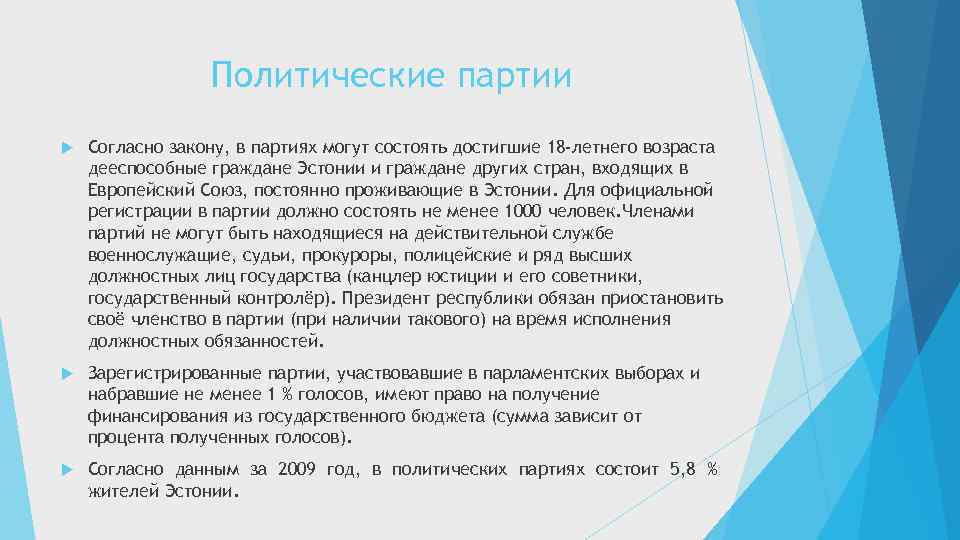 Политические партии

Согласно закону, в партиях могут состоять достигшие 18-летнего возраста дееспособные граждане Эстонии и граждане других стран, входящих в Европейский Союз, постоянно проживающие в Эстонии. Для официальной регистрации в партии должно состоять не менее 1000 человек.Членами партий не могут быть находящиеся на действительной службе военнослужащие, судьи, прокуроры, полицейские и ряд высших должностных лиц государства (канцлер юстиции и его советники, государственный контролёр). Президент республики обязан приостановить своё членство в партии (при наличии такового) на время исполнения должностных обязанностей.

Зарегистрированные партии, участвовавшие в парламентских выборах и набравшие не менее 1 % голосов, имеют право на получение финансирования из государственного бюджета (сумма зависит от процента полученных голосов).

Согласно данным за 2009 год, в политических партиях состоит 5,8 % жителей Эстонии.